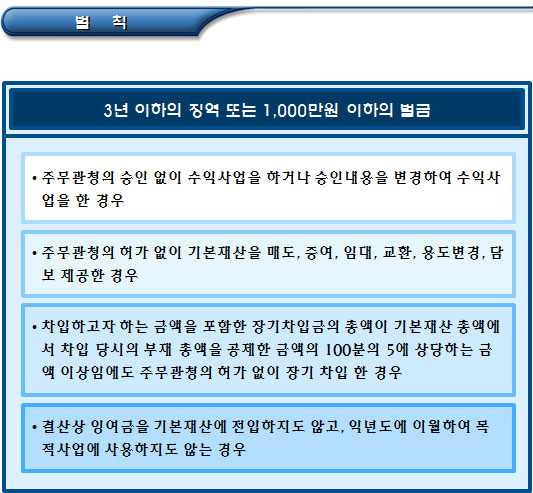 벌 칙

3년 이하의 징역 또는 1,000만원 이하의 벌금

• 주무관청의 승인 없이 수익사업을 하거나 승인내용을 변경하여 수익사업을 한 경우

• 주무관청의 허가 없이 기본재산을 매도, 증여, 임대, 교환, 용도변경, 담보 제공한 경우

• 차입하고자 하는 금액을 포함한 장기차입금의 총액이 기본재산 총액에서 차입 당시의 부채 총액을 공제한 금액의 100분의 5에 상당하는 금액 이상임에도 주무관청의 허가 없이 장기 차입 한 경우

• 결산상 잉여금을 기본재산에 전입하지도 않고, 익년도에 이월하여 목적사업에 사용하지도 않는 경우